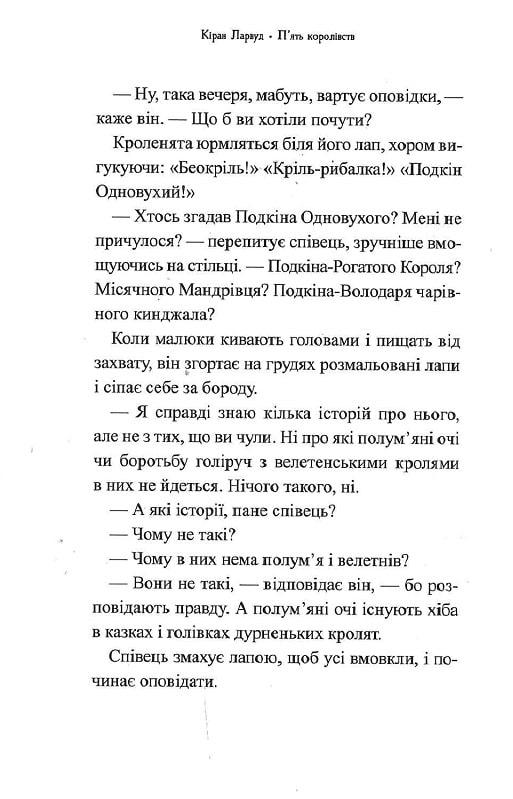 Кіран Ларвуд • П'ять королівств

— Ну, така вечеря, мабуть, вартує оповідки, — каже він. — Що б ви хотіли почути?

Кроленята юрмляться біля його лап, хором вигукуючи: «Беокріль!» «Кріль-рибалка!» «Подкін Одновухий!»

— Хтось згадав Подкіна Одновухого? Мені не причулося? — перепитує співець, зручніше вмощуючись на стільці. — Подкіна-Рогатого Короля? Місячного Мандрівця? Подкіна-Володаря чарівного кинджала?

Коли малюки кивають головами і пищать від захвату, він згортає на грудях розмальовані лапи і сіпає себе за бороду.

— Я справді знаю кілька історій про нього, але не з тих, що ви чули. Ні про які полум'яні очі чи боротьбу голіруч з велетенськими кролями в них не йдеться. Нічого такого, ні.

— А які історії, пане співець?

— Чому не такі?

— Чому в них нема полум'я і велетнів?

— Вони не такі, — відповідає він, — бо розповідають правду. А полум'яні очі існують хіба в казках і голівках дурненьких кролят.

Співець змахує лапою, щоб усі вмовкли, і починає оповідати.